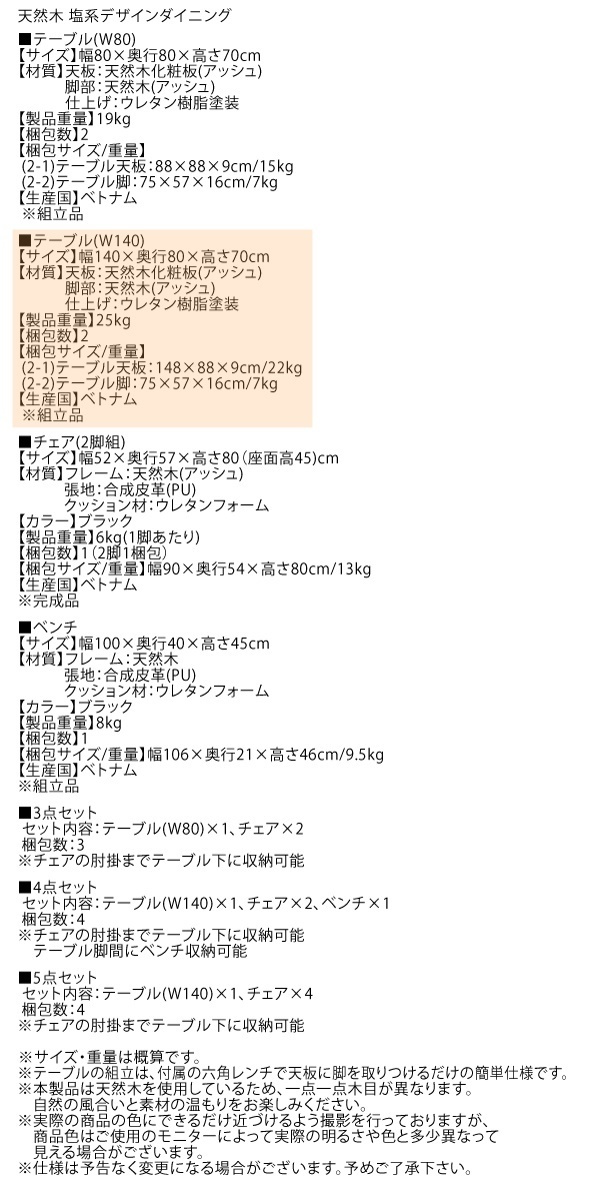 天然木 塩系デザインダイニング

■テーブル(W80)
【サイズ】幅80×奥行80×高さ70cm
【材質】天板：天然木化粧板(アッシュ)
脚部：天然木(アッシュ)
仕上げ：ウレタン樹脂塗装
【製品重量】19kg
【梱包数】2
【梱包サイズ/重量】
(2-1)テーブル天板：88×88×9cm/15kg
(2-2)テーブル脚：75×57×16cm/7kg
【生産国】ベトナム
※組立品

■テーブル(W140)
【サイズ】幅140×奥行80×高さ70cm
【材質】天板：天然木化粧板(アッシュ)
脚部：天然木(アッシュ)
仕上げ：ウレタン樹脂塗装
【製品重量】25kg
【梱包数】2
【梱包サイズ/重量】
(2-1)テーブル天板：148×88×9cm/22kg
(2-2)テーブル脚：75×57×16cm/7kg
【生産国】ベトナム
※組立品

■チェア(2脚組)
【サイズ】幅52×奥行57×高さ80(座面高45)cm
【材質】フレーム：天然木(アッシュ)
張地：合成皮革(PU)
クッション材：ウレタンフォーム
【カラー】ブラック
【製品重量】6kg(1脚あたり)
【梱包数】1(2脚1梱包)
【梱包サイズ/重量】幅90×奥行54×高さ80cm/13kg
【生産国】ベトナム
※完成品

■ベンチ
【サイズ】幅100×奥行40×高さ45cm
【材質】フレーム：天然木
張地：合成皮革(PU)
クッション材：ウレタンフォーム
【カラー】ブラック
【製品重量】8kg
【梱包数】1
【梱包サイズ/重量】幅106×奥行21×高さ46cm/9.5kg
【生産国】ベトナム
※組立品

■3点セット
セット内容：テーブル(W80)×1、チェア×2
梱包数：3
※チェアの肘掛までテーブル下に収納可能

■4点セット
セット内容：テーブル(W140)×1、チェア×2、ベンチ×1
梱包数：4
※チェアの肘掛までテーブル下に収納可能
テーブル脚間にベンチ収納可能

■5点セット
セット内容：テーブル(W140)×1、チェア×4
梱包数：4
※チェアの肘掛までテーブル下に収納可能

※サイズ・重量は概算です。
※テーブルの組立は、付属の六角レンチで天板に脚を取りつけるだけの簡単仕様です。
※本製品は天然木を使用しているため、一点一点木目が異なります。
自然の風合いと素材の温もりをお楽しみください。
※実際の商品の色にできるだけ近づけるよう撮影を行っておりますが、
商品色はご使用のモニターによって実際の明るさや色と多少異なって
見える場合がございます。
※仕様は予告なく変更になる場合がございます。予めご了承下さい。